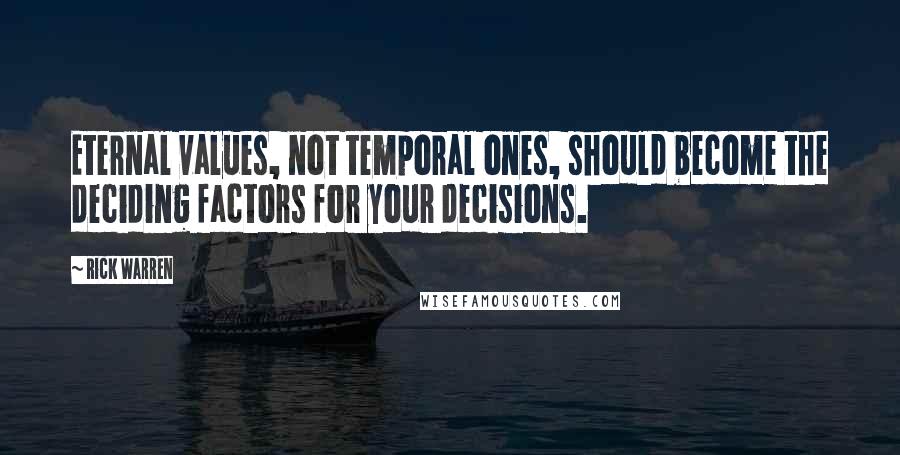 ETERNAL VALUES, NOT TEMPORAL ONES, SHOULD BECOME THE DECIDING FACTORS FOR YOUR DECISIONS.

~ RICK WARREN

WISEFAMOUSQUOTES.COM